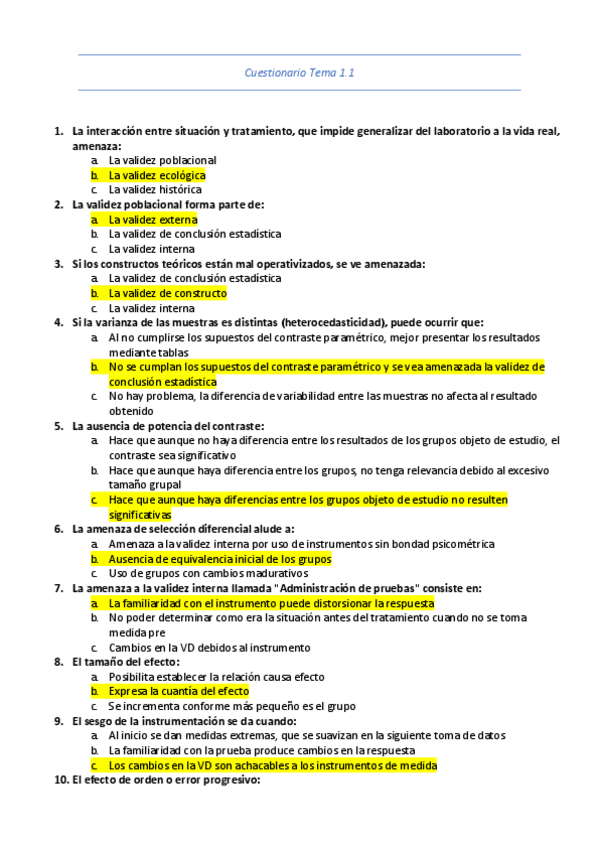 Cuestionario Tema 1.1

1. La interacción entre situación y tratamiento, que impide generalizar del laboratorio a la vida real, amenaza:
a. La validez poblacional
b. La validez ecológica
c. La validez histórica
2. La validez poblacional forma parte de:
a. La validez externa
b. La validez de conclusión estadística
c. La validez interna
3. Si los constructos teóricos están mal operativizados, se ve amenazada:
a. La validez de conclusión estadística
b. La validez de constructo
c. La validez interna
4. Si la varianza de las muestras es distintas (heterocedasticidad), puede ocurrir que:
a. Al no cumplirse los supuestos del contraste paramétrico, mejor presentar los resultados mediante tablas
b. No se cumplan los supuestos del contraste paramétrico y se vea amenazada la validez de conclusión estadística
c. No hay problema, la diferencia de variabilidad entre las muestras no afecta al resultado obtenido
5. La ausencia de potencia del contraste:
a. Hace que aunque no haya diferencia entre los resultados de los grupos objeto de estudio, el contraste sea significativo
b. Hace que aunque haya diferencia entre los grupos, no tenga relevancia debido al excesivo tamaño grupal
c. Hace que aunque haya diferencias entre los grupos objeto de estudio no resulten significativas
6. La amenaza de selección diferencial alude a:
a. Amenaza a la validez interna por uso de instrumentos sin bondad psicométrica
b. Ausencia de equivalencia inicial de los grupos
c. Uso de grupos con cambios madurativos
7. La amenaza a la validez interna llamada "Administración de pruebas" consiste en:
a. La familiaridad con el instrumento puede distorsionar la respuesta
b. No poder determinar como era la situación antes del tratamiento cuando no se toma medida pre
c. Cambios en la VD debidos al instrumento
8. El tamaño del efecto:
a. Posibilita establecer la relación causa efecto
b. Expresa la cuantía del efecto
c. Se incrementa conforme más pequeño es el grupo
9. El sesgo de la instrumentación se da cuando:
a. Al inicio se dan medidas extremas, que se suavizan en la siguiente toma de datos
b. La familiaridad con la prueba produce cambios en la respuesta
c. Los cambios en la VD son achacables a los instrumentos de medida
10. El efecto de orden o error progresivo: